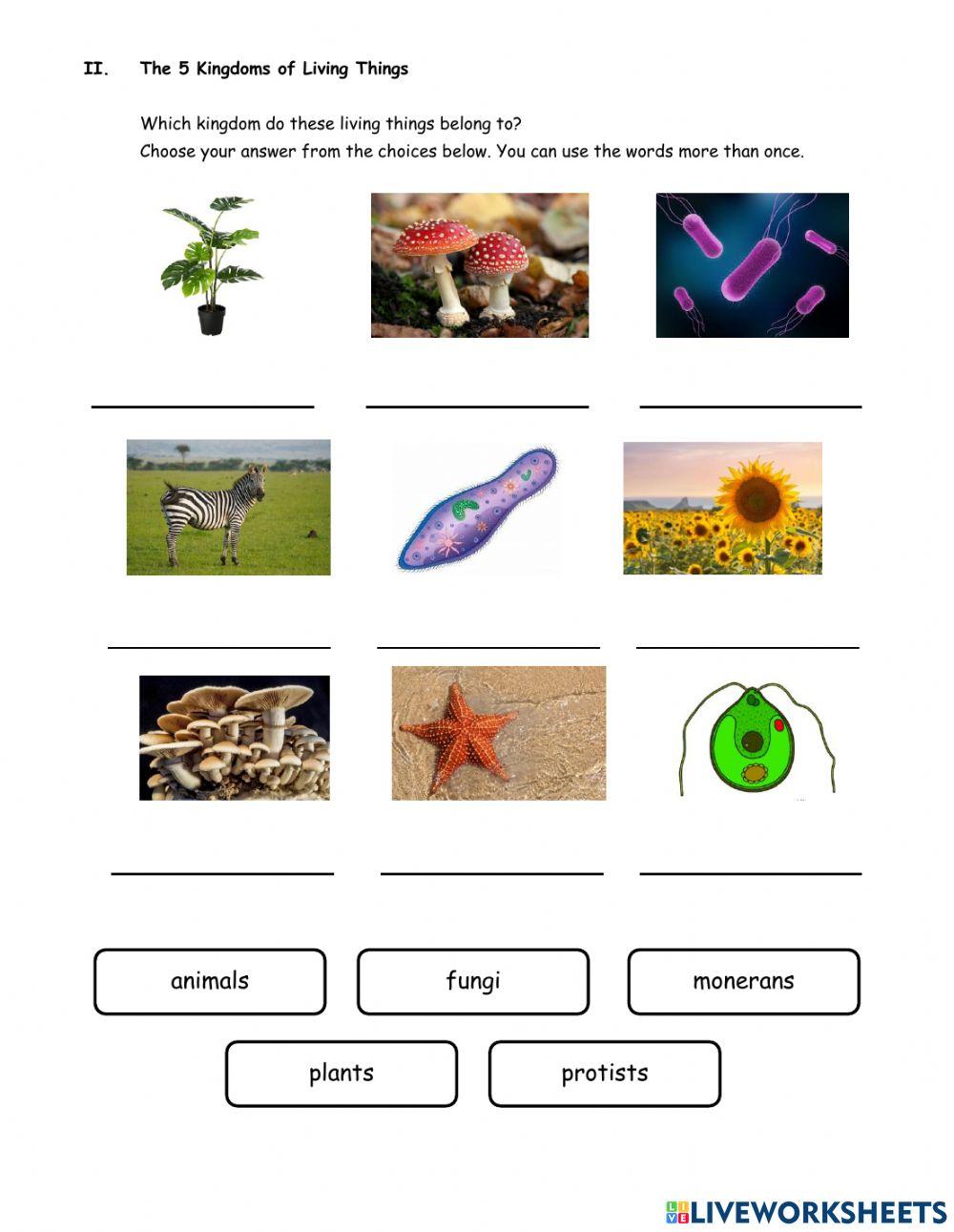 II. The 5 Kingdoms of Living Things

Which kingdom do these living things belong to?
Choose your answer from the choices below. You can use the words more than once.

animals

fungi

monerans

plants

protists

LIVEWORKSHEETS